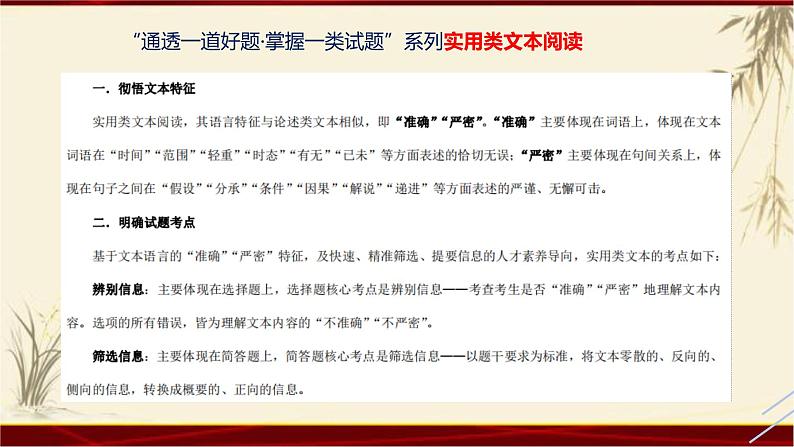 “通透一道好题·掌握一类试题”系列实用类文本阅读

一．彻悟文本特征

实用类文本阅读，其语言特征与论述类文本相似，即“准确”“严密”。“准确”主要体现在词语上，体现在文本词语在“时间”“范围”“轻重”“时态”“有无”“已未”等方面表述的恰切无误；“严密”主要体现在句间关系上，体现在句子之间在“假设”“分承”“条件”“因果”“解说”“递进”等方面表述的严谨、无懈可击。

二．明确试题考点

基于文本语言的“准确”“严密”特征，及快速、精准筛选、提要信息的人才素养导向，实用类文本的考点如下：

辨别信息：主要体现在选择题上，选择题核心考点是辨别信息——考查考生是否“准确”“严密”地理解文本内容。选项的所有错误，皆为理解文本内容的“不准确”“不严密”。

筛选信息：主要体现在简答题上，简答题核心考点是筛选信息——以题干要求为标准，将文本零散的、反向的、侧向的信息，转换成概要的、正向的信息。